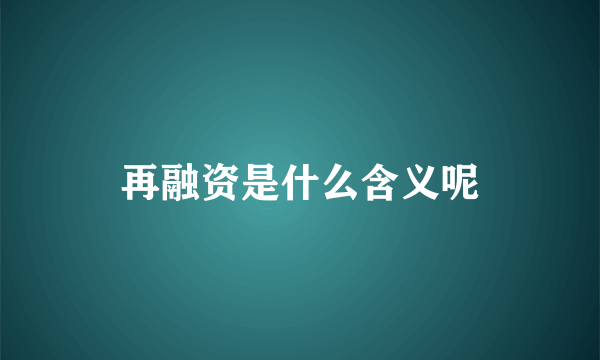 再融资是什么含义呢